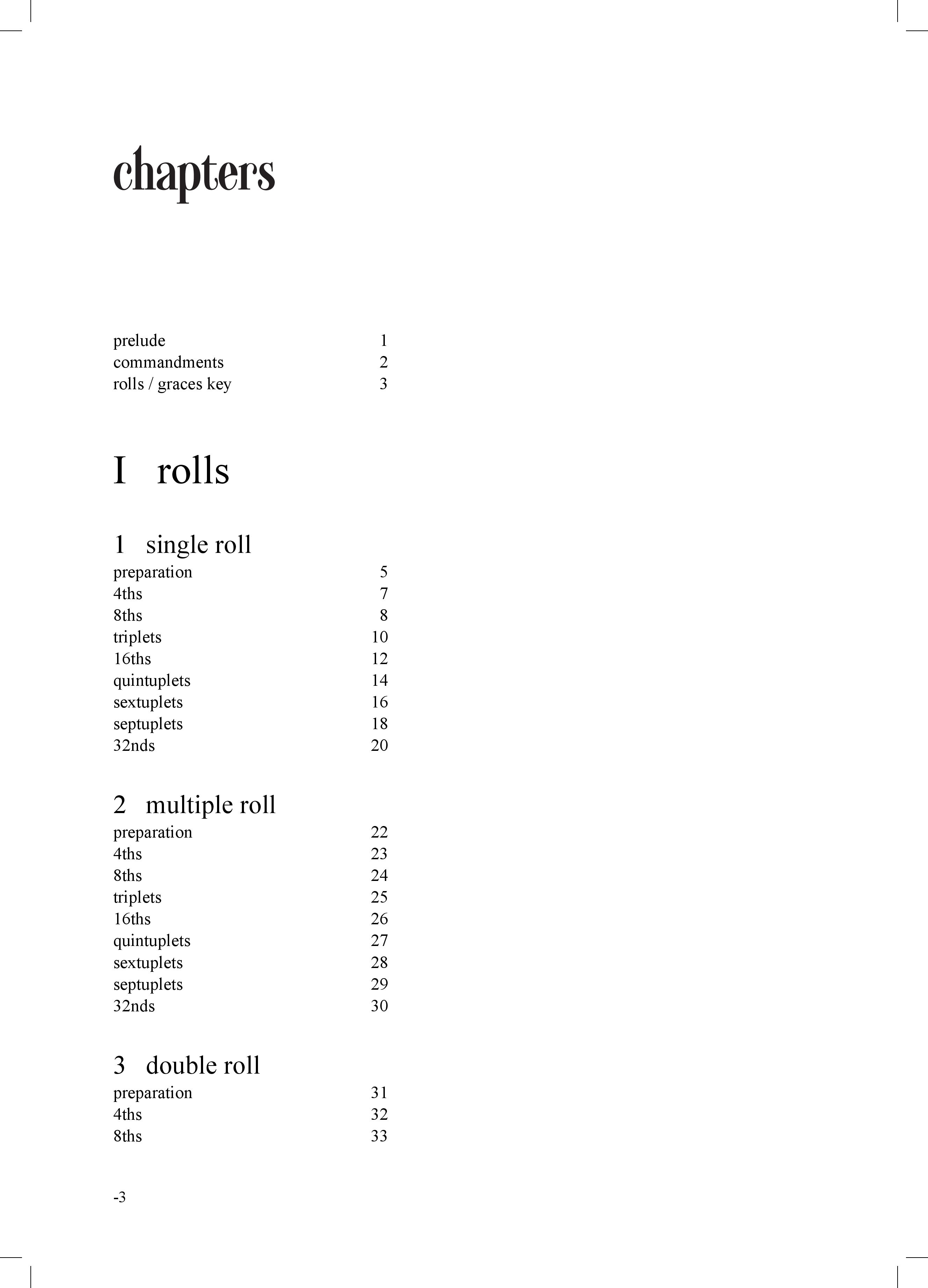 chapters

prelude 1
commandments 2
rolls / graces key 3

I rolls

1 single roll
preparation 5
4ths 7
8ths 8
triplets 10
16ths 12
quintuplets 14
sextuplets 16
septuplets 18
32nds 20

2 multiple roll
preparation 22
4ths 23
8ths 24
triplets 25
16ths 26
quintuplets 27
sextuplets 28
septuplets 29
32nds 30

3 double roll
preparation 31
4ths 32
8ths 33

-3